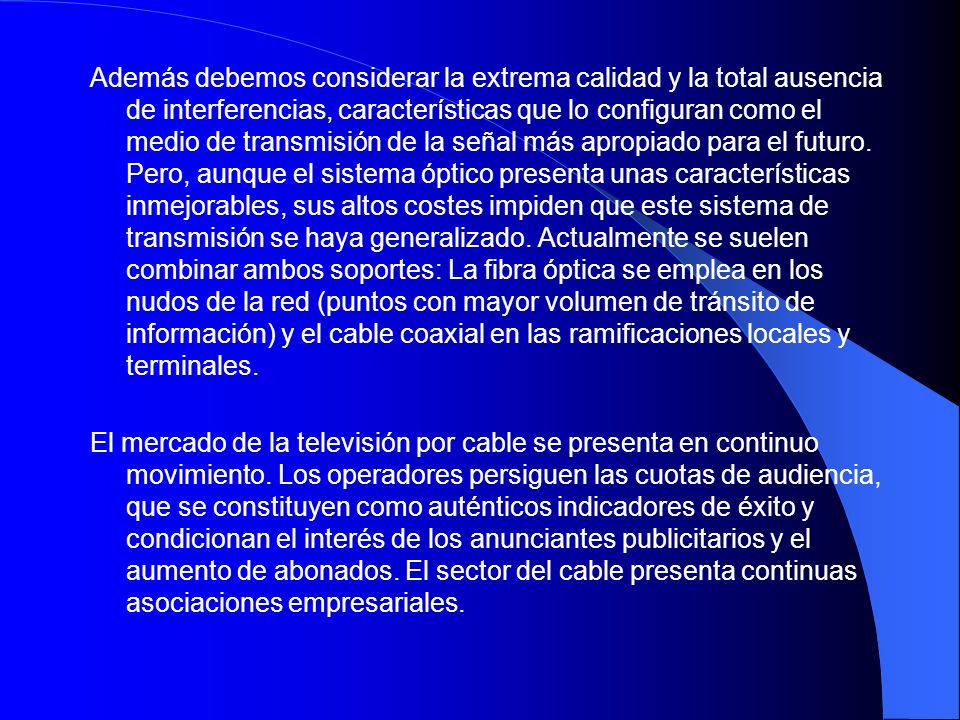 Además debemos considerar la extrema calidad y la total ausencia de interferencias, características que lo configuran como el medio de transmisión de la señal más apropiado para el futuro. Pero, aunque el sistema óptico presenta unas características inmejorables, sus altos costes impiden que este sistema de transmisión se haya generalizado. Actualmente se suelen combinar ambos soportes: La fibra óptica se emplea en los nudos de la red (puntos con mayor volumen de tránsito de información) y el cable coaxial en las ramificaciones locales y terminales.

El mercado de la televisión por cable se presenta en continuo movimiento. Los operadores persiguen las cuotas de audiencia, que se constituyen como auténticos indicadores de éxito y condicionan el interés de los anunciantes publicitarios y el aumento de abonados. El sector del cable presenta continuas asociaciones empresariales.